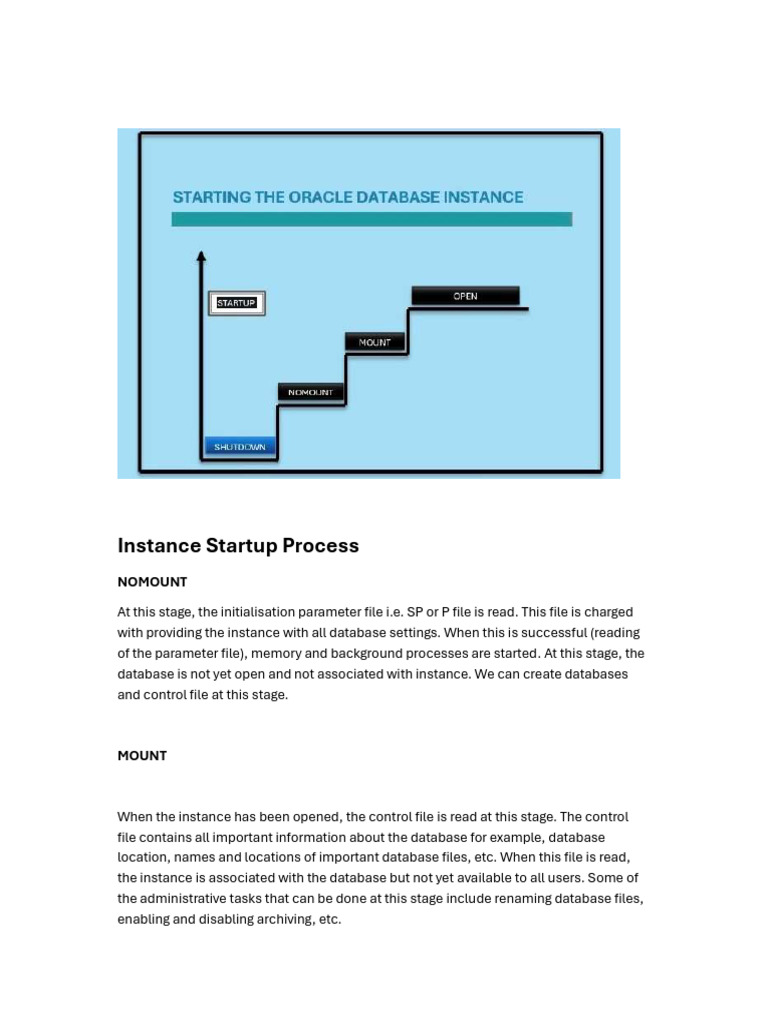 STARTING THE ORACLE DATABASE INSTANCE

STARTUP

OPEN

MOUNT

NOMOUNT

SHUTDOWN

Instance Startup Process

NOMOUNT

At this stage, the initialisation parameter file i.e. SP or P file is read. This file is charged with providing the instance with all database settings. When this is successful (reading of the parameter file), memory and background processes are started. At this stage, the database is not yet open and not associated with instance. We can create databases and control file at this stage.

MOUNT

When the instance has been opened, the control file is read at this stage. The control file contains all important information about the database for example, database location, names and locations of important database files, etc. When this file is read, the instance is associated with the database but not yet available to all users. Some of the administrative tasks that can be done at this stage include renaming database files, enabling and disabling archiving, etc.